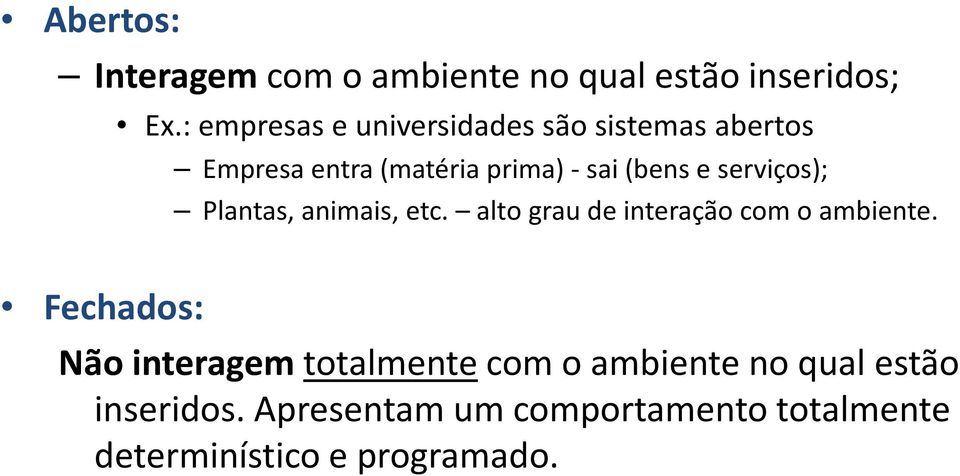 • Abertos:

– Interagem com o ambiente no qual estão inseridos;

• Ex.: empresas e universidades são sistemas abertos

– Empresa entra (matéria prima) - sai (bens e serviços);

– Plantas, animais, etc. – alto grau de interação com o ambiente.

• Fechados:

Não interagem totalmente com o ambiente no qual estão inseridos. Apresentam um comportamento totalmente determinístico e programado.